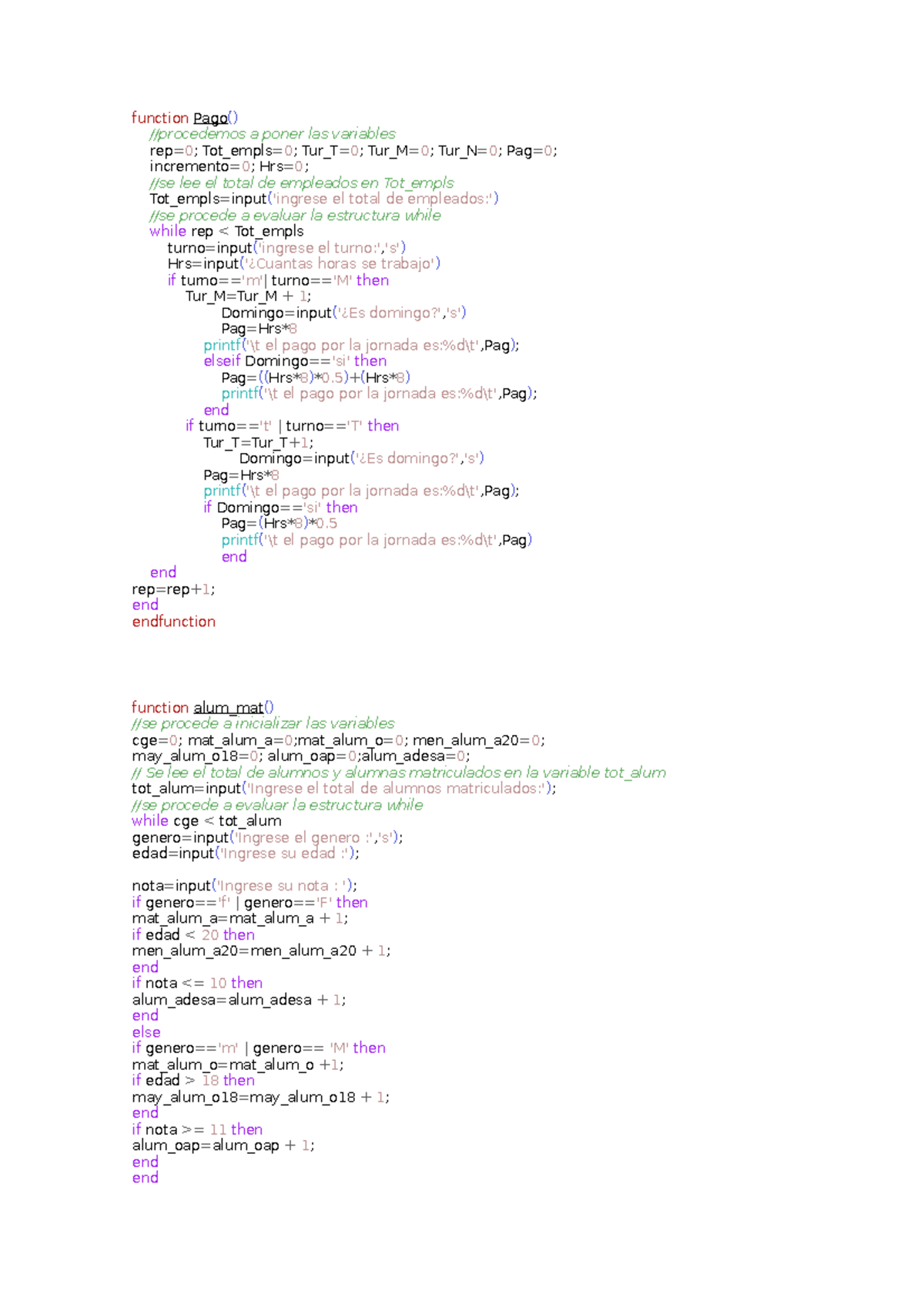 function Pago()
//procedemos a poner las variables
rep=0; Tot_empls=0; Tur_T=0; Tur_M=0; Tur_N=0; Pag=0;
incremento=0; Hrs=0;
//se lee el total de empleados en Tot_empls
Tot_empls=input('ingrese el total de empleados:')
//se procede a evaluar la estructura while
while rep < Tot_empls
turno=input('ingrese el turno:','s')
Hrs=input('¿Cuantas horas se trabajo')
if turno=='m'| turno=='M' then
Tur_M=Tur_M + 1;
Domingo=input('¿Es domingo?','s')
Pag=Hrs*8
printf('\t el pago por la jornada es:%d\t',Pag);
elseif Domingo=='si' then
Pag=((Hrs*8)*0.5)+(Hrs*8)
printf('\t el pago por la jornada es:%d\t',Pag);
end
if turno=='t' | turno=='T' then
Tur_T=Tur_T+1;
Domingo=input('¿Es domingo?','s')
Pag=Hrs*8
printf('\t el pago por la jornada es:%d\t',Pag);
if Domingo=='si' then
Pag=(Hrs*8)*0.5
printf('\t el pago por la jornada es:%d\t',Pag)
end
end
rep=rep+1;
end
endfunction

function alum_mat()
//se procede a inicializar las variables
cge=0; mat_alum_a=0;mat_alum_o=0; men_alum_a20=0;
may_alum_o18=0; alum_oap=0;alum_adesa=0;
// Se lee el total de alumnos y alumnas matriculados en la variable tot_alum
tot_alum=input('Ingrese el total de alumnos matriculados:');
//se procede a evaluar la estructura while
while cge < tot_alum
genero=input('Ingrese el genero :','s');
edad=input('Ingrese su edad :');

nota=input('Ingrese su nota : ');
if genero=='f' | genero=='F' then
mat_alum_a=mat_alum_a + 1;
if edad < 20 then
men_alum_a20=men_alum_a20 + 1;
end
if nota <= 10 then
alum_adesa=alum_adesa + 1;
end
else
if genero=='m' | genero== 'M' then
mat_alum_o=mat_alum_o +1;
if edad > 18 then
may_alum_o18=may_alum_o18 + 1;
end
if nota >= 11 then
alum_oap=alum_oap + 1;
end
end